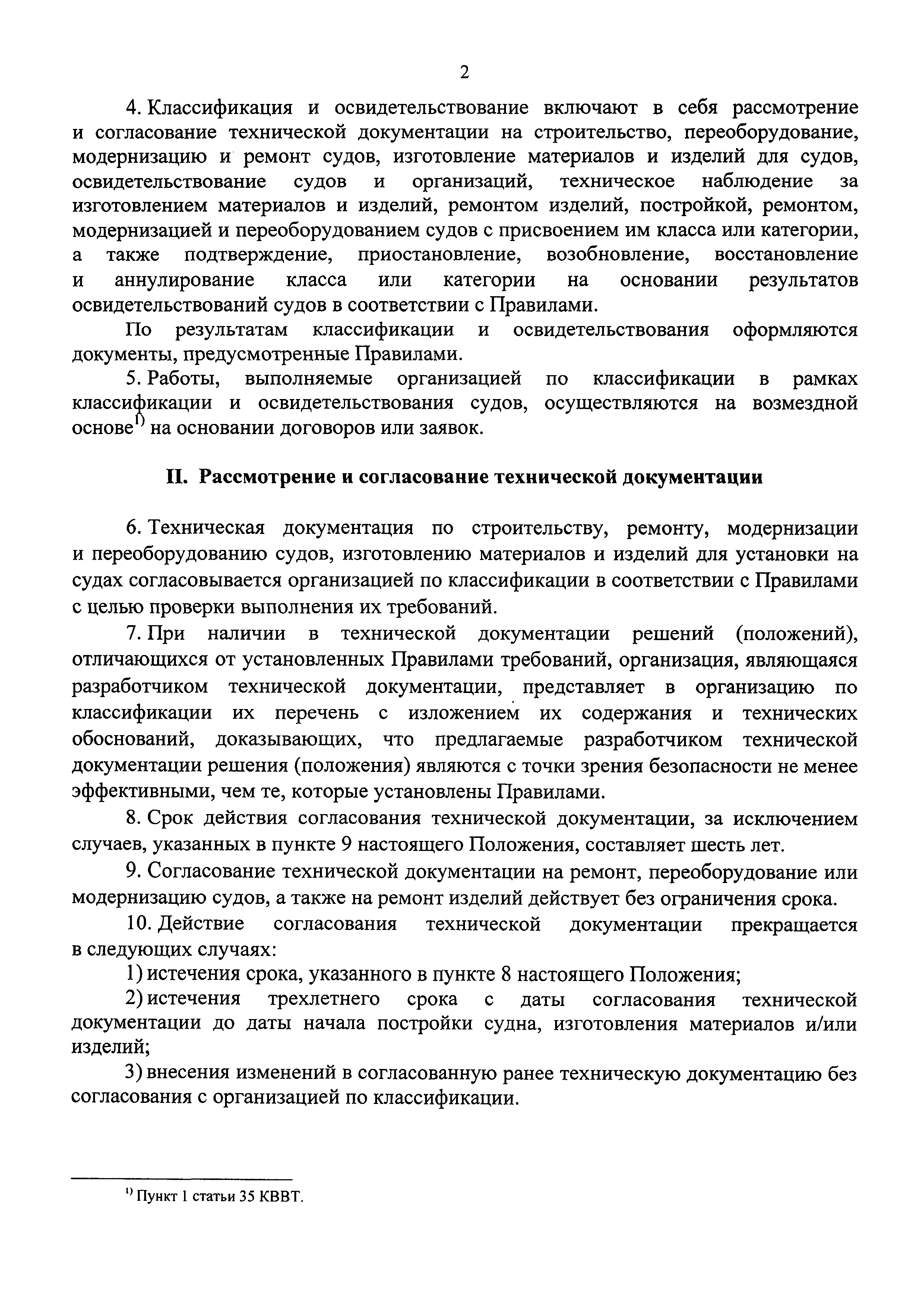 2

4. Классификация и освидетельствование включают в себя рассмотрение и согласование технической документации на строительство, переоборудование, модернизацию и ремонт судов, изготовление материалов и изделий для судов, освидетельствование судов и организаций, техническое наблюдение за изготовлением материалов и изделий, ремонтом изделий, постройкой, ремонтом, модернизацией и переоборудованием судов с присвоением им класса или категории, а также подтверждение, приостановление, возобновление, восстановление и аннулирование класса или категории на основании результатов освидетельствований судов в соответствии с Правилами.

По результатам классификации и освидетельствования оформляются документы, предусмотренные Правилами.

5. Работы, выполняемые организацией по классификации в рамках классификации и освидетельствования судов, осуществляются на возмездной основе$^{1)}$ на основании договоров или заявок.

II. Рассмотрение и согласование технической документации

6. Техническая документация по строительству, ремонту, модернизации и переоборудованию судов, изготовлению материалов и изделий для установки на судах согласовывается организацией по классификации в соответствии с Правилами с целью проверки выполнения их требований.

7. При наличии в технической документации решений (положений), отличающихся от установленных Правилами требований, организация, являющаяся разработчиком технической документации, представляет в организацию по классификации их перечень с изложением их содержания и технических обоснований, доказывающих, что предлагаемые разработчиком технической документации решения (положения) являются с точки зрения безопасности не менее эффективными, чем те, которые установлены Правилами.

8. Срок действия согласования технической документации, за исключением случаев, указанных в пункте 9 настоящего Положения, составляет шесть лет.

9. Согласование технической документации на ремонт, переоборудование или модернизацию судов, а также на ремонт изделий действует без ограничения срока.

10. Действие согласования технической документации прекращается в следующих случаях:

1) истечения срока, указанного в пункте 8 настоящего Положения;

2) истечения трехлетнего срока с даты согласования технической документации до даты начала постройки судна, изготовления материалов и/или изделий;

3) внесения изменений в согласованную ранее техническую документацию без согласования с организацией по классификации.

$^{1)}$ Пункт 1 статьи 35 КВВТ.